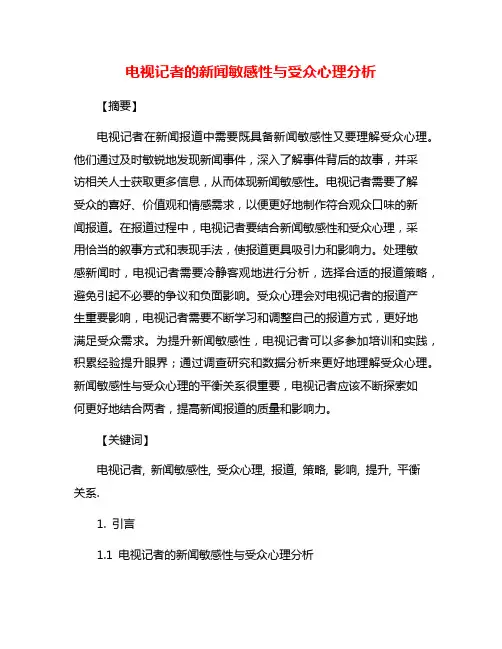 电视记者的新闻敏感性与受众心理分析

【摘要】

电视记者在新闻报道中需要既具备新闻敏感性又要理解受众心理。他们通过及时敏锐地发现新闻事件，深入了解事件背后的故事，并采访相关人士获取更多信息，从而体现新闻敏感性。电视记者需要了解受众的喜好、价值观和情感需求，以便更好地制作符合观众口味的新闻报道。在报道过程中，电视记者要结合新闻敏感性和受众心理，采用恰当的叙事方式和表现手法，使报道更具吸引力和影响力。处理敏感新闻时，电视记者需要冷静客观地进行分析，选择合适的报道策略，避免引起不必要的争议和负面影响。受众心理会对电视记者的报道产生重要影响，电视记者需要不断学习和调整自己的报道方式，更好地满足受众需求。为提升新闻敏感性，电视记者可以多参加培训和实践，积累经验提升眼界；通过调查研究和数据分析来更好地理解受众心理。新闻敏感性与受众心理的平衡关系很重要，电视记者应该不断探索如何更好地结合两者，提高新闻报道的质量和影响力。

【关键词】

电视记者, 新闻敏感性, 受众心理, 报道, 策略, 影响, 提升, 平衡关系.

1. 引言

1.1 电视记者的新闻敏感性与受众心理分析